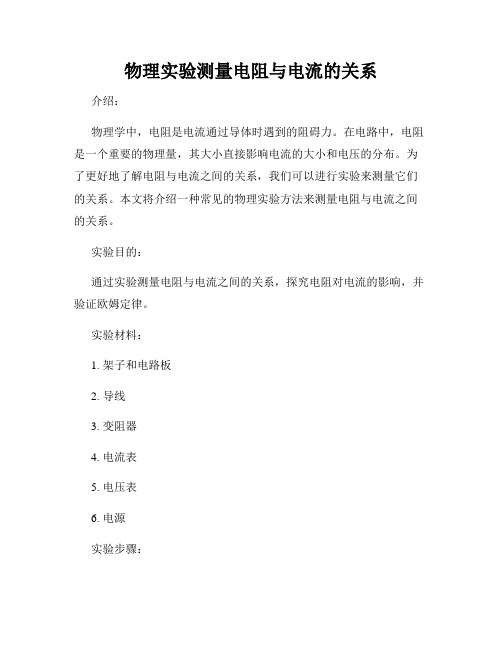 物理实验测量电阻与电流的关系

介绍：

物理学中，电阻是电流通过导体时遇到的阻碍力。在电路中，电阻是一个重要的物理量，其大小直接影响电流的大小和电压的分布。为了更好地了解电阻与电流之间的关系，我们可以进行实验来测量它们的关系。本文将介绍一种常见的物理实验方法来测量电阻与电流之间的关系。

实验目的：

通过实验测量电阻与电流之间的关系，探究电阻对电流的影响，并验证欧姆定律。

实验材料：

1. 架子和电路板

2. 导线

3. 变阻器

4. 电流表

5. 电压表

6. 电源

实验步骤：